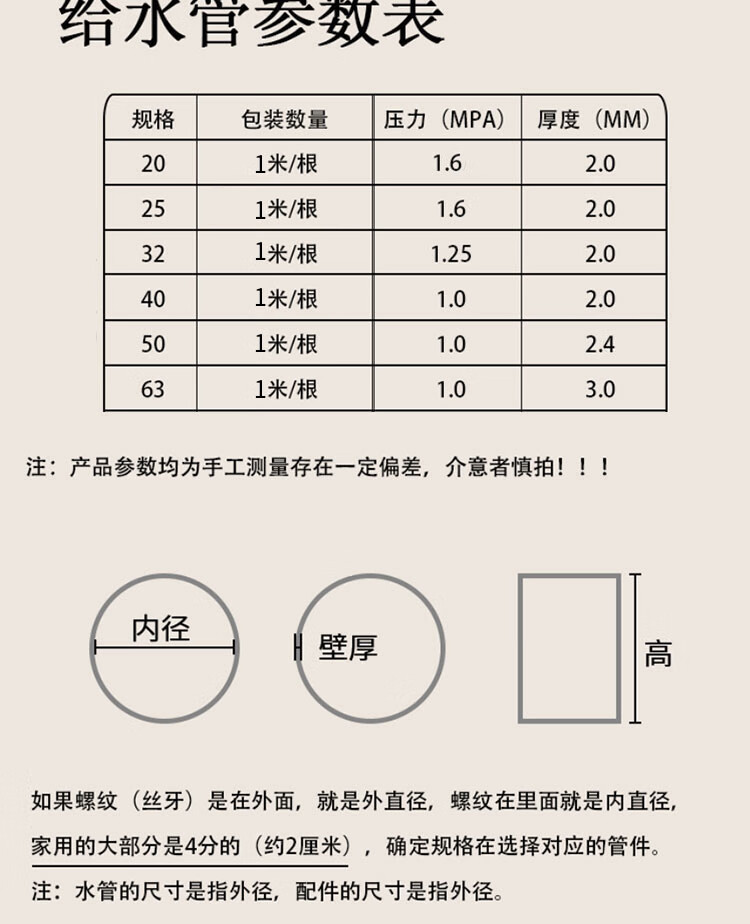 给水管参数表

| 规格 | 包装数量 | 压力（MPA） | 厚度（MM） |
|---|---|---|---|
| 20 | 1米/根 | 1.6 | 2.0 |
| 25 | 1米/根 | 1.6 | 2.0 |
| 32 | 1米/根 | 1.25 | 2.0 |
| 40 | 1米/根 | 1.0 | 2.0 |
| 50 | 1米/根 | 1.0 | 2.4 |
| 63 | 1米/根 | 1.0 | 3.0 |

注：产品参数均为手工测量存在一定偏差，介意者慎拍！！！

内径

壁厚

高

如果螺纹（丝牙）是在外面，就是外直径，螺纹在里面就是内直径，家用的大部分是4分的（约2厘米），确定规格在选择对应的管件。

注：水管的尺寸是指外径，配件的尺寸是指外径。